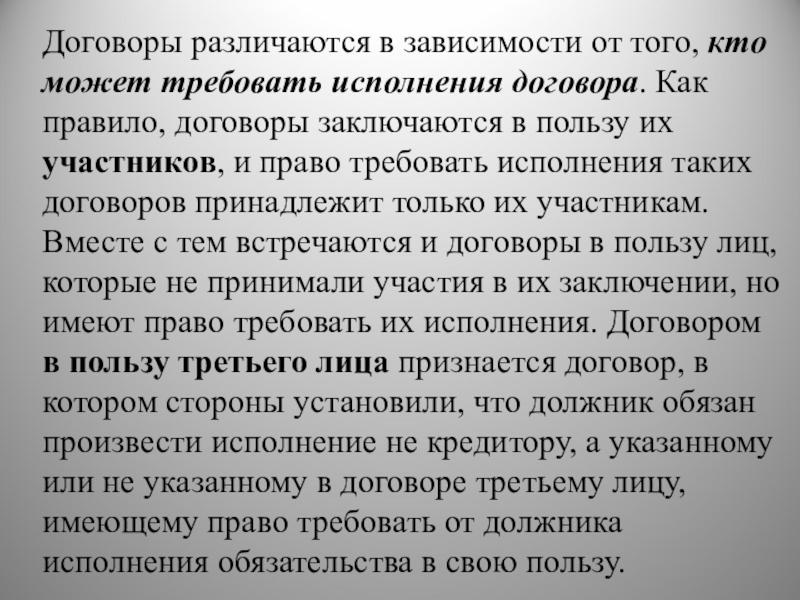 Договоры различаются в зависимости от того, кто может требовать исполнения договора. Как правило, договоры заключаются в пользу их участников, и право требовать исполнения таких договоров принадлежит только их участникам. Вместе с тем встречаются и договоры в пользу лиц, которые не принимали участия в их заключении, но имеют право требовать их исполнения. Договором в пользу третьего лица признается договор, в котором стороны установили, что должник обязан произвести исполнение не кредитору, а указанному или не указанному в договоре третьему лицу, имеющему право требовать от должника исполнения обязательства в свою пользу.